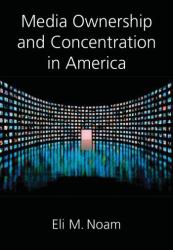 Media Ownership and Concentration in America

Eli M. Noam